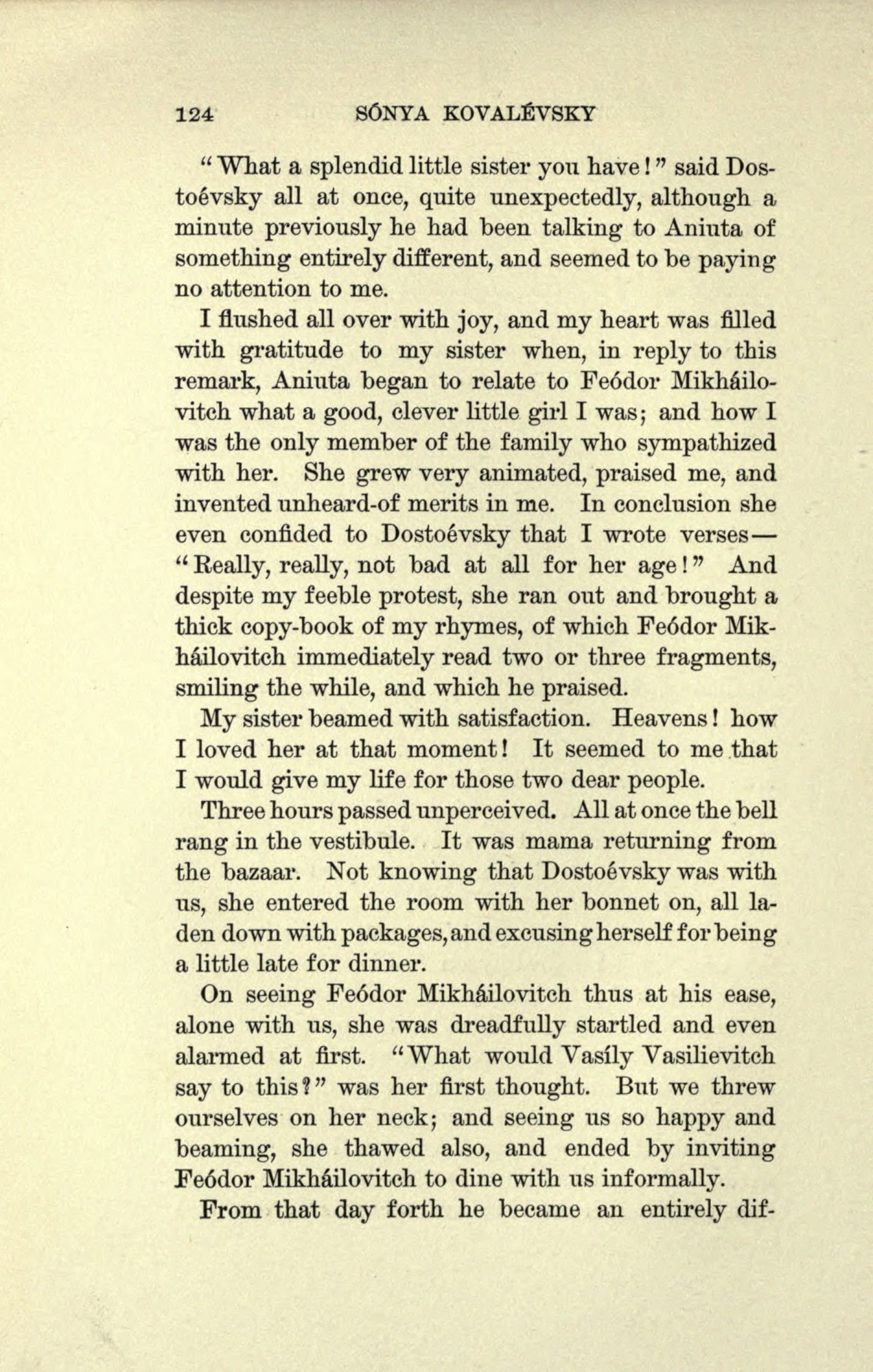 124 SÓNYA KOVALÉVSKY

"What a splendid little sister you have!" said Dostoévsky all at once, quite unexpectedly, although a minute previously he had been talking to Aniuta of something entirely different, and seemed to be paying no attention to me.

I flushed all over with joy, and my heart was filled with gratitude to my sister when, in reply to this remark, Aniuta began to relate to Feódor Mikháilovitch what a good, clever little girl I was; and how I was the only member of the family who sympathized with her. She grew very animated, praised me, and invented unheard-of merits in me. In conclusion she even confided to Dostoévsky that I wrote verses—"Really, really, not bad at all for her age!" And despite my feeble protest, she ran out and brought a thick copy-book of my rhymes, of which Feódor Mikháilovitch immediately read two or three fragments, smiling the while, and which he praised.

My sister beamed with satisfaction. Heavens! how I loved her at that moment! It seemed to me that I would give my life for those two dear people.

Three hours passed unperceived. All at once the bell rang in the vestibule. It was mama returning from the bazaar. Not knowing that Dostoévsky was with us, she entered the room with her bonnet on, all laden down with packages, and excusing herself for being a little late for dinner.

On seeing Feódor Mikháilovitch thus at his ease, alone with us, she was dreadfully startled and even alarmed at first. "What would Vasíly Vasilievitch say to this?" was her first thought. But we threw ourselves on her neck; and seeing us so happy and beaming, she thawed also, and ended by inviting Feódor Mikháilovitch to dine with us informally.

From that day forth he became an entirely dif-